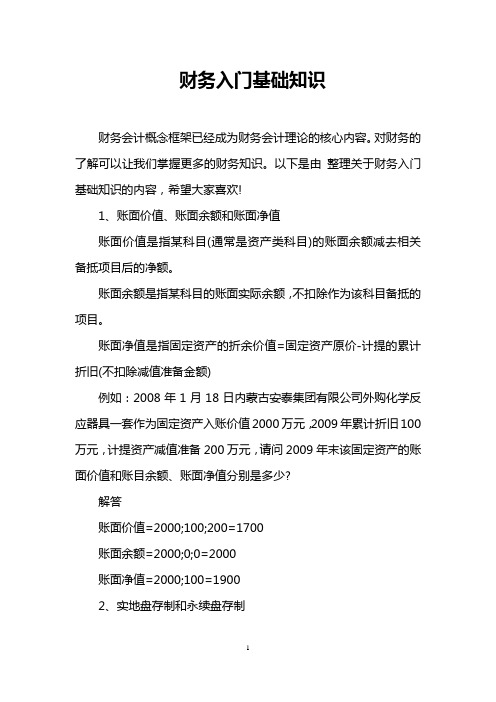 财务入门基础知识

财务会计概念框架已经成为财务会计理论的核心内容。对财务的了解可以让我们掌握更多的财务知识。以下是由 整理关于财务入门基础知识的内容，希望大家喜欢!

1、账面价值、账面余额和账面净值

账面价值是指某科目(通常是资产类科目)的账面余额减去相关备抵项目后的净额。

账面余额是指某科目的账面实际余额，不扣除作为该科目备抵的项目。

账面净值是指固定资产的折余价值=固定资产原价-计提的累计折旧(不扣除减值准备金额)

例如：2008 年 1 月 18 日内蒙古安泰集团有限公司外购化学反应器具一套作为固定资产入账价值 2000 万元，2009 年累计折旧 100 万元，计提资产减值准备 200 万元，请问 2009 年末该固定资产的账面价值和账目余额、账面净值分别是多少?

解答

账面价值=2000;100;200=1700

账面余额=2000;0;0=2000

账面净值=2000;100=1900

2、实地盘存制和永续盘存制

1